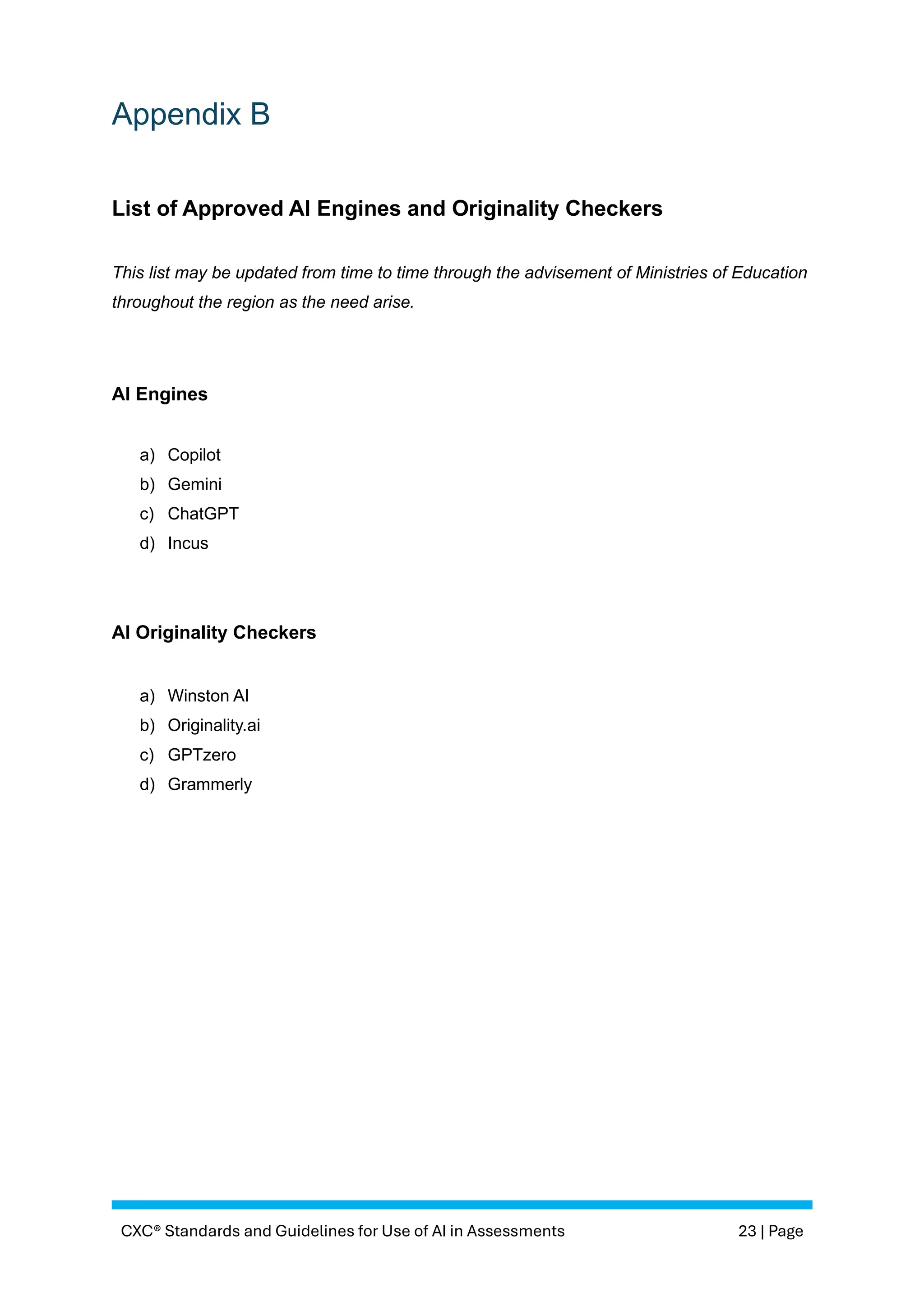 Appendix B

List of Approved AI Engines and Originality Checkers

This list may be updated from time to time through the advisement of Ministries of Education throughout the region as the need arise.

AI Engines

a) Copilot
b) Gemini
c) ChatGPT
d) Incus

AI Originality Checkers

a) Winston AI
b) Originality.ai
c) GPTzero
d) Grammerly

CXC® Standards and Guidelines for Use of AI in Assessments 23 | Page